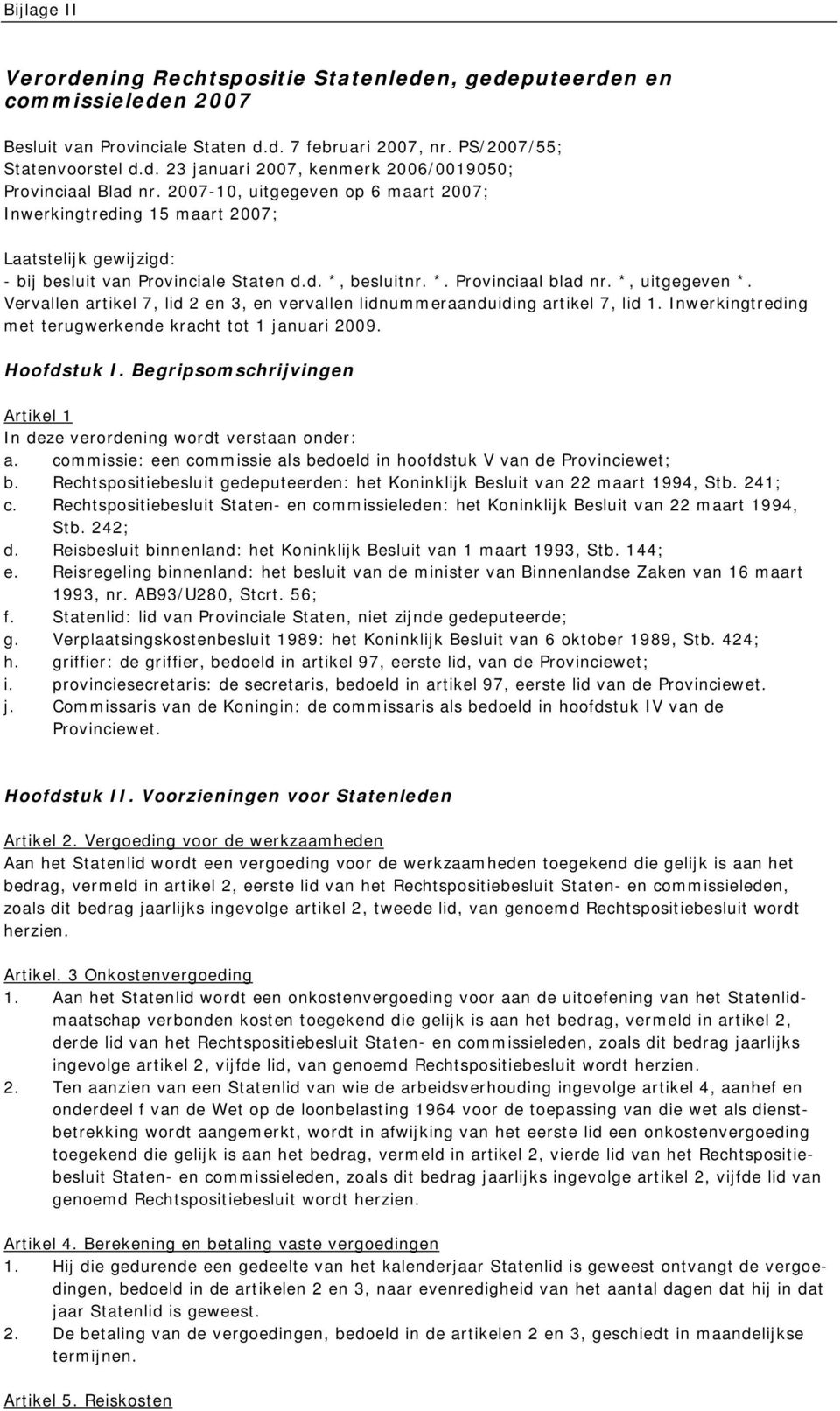 Bijlage II

Verordening Rechtspositie Statenleden, gedeputeerden en commissieleden 2007

Besluit van Provinciale Staten d.d. 7 februari 2007, nr. PS/2007/55;
Statenvoorstel d.d. 23 januari 2007, kenmerk 2006/0019050;
Provinciaal Blad nr. 2007-10, uitgegeven op 6 maart 2007;
Inwerkingtreding 15 maart 2007;

Laatstelijk gewijzigd:
- bij besluit van Provinciale Staten d.d. *, besluitnr. *. Provinciaal blad nr. *, uitgegeven *. Vervallen artikel 7, lid 2 en 3, en vervallen lidnummeraanduiding artikel 7, lid 1. Inwerkingtreding met terugwerkende kracht tot 1 januari 2009.

Hoofdstuk I. Begripsomschrijvingen

Artikel 1
In deze verordening wordt verstaan onder:
a. commissie: een commissie als bedoeld in hoofdstuk V van de Provinciewet;
b. Rechtspositiebesluit gedeputeerden: het Koninklijk Besluit van 22 maart 1994, Stb. 241;
c. Rechtspositiebesluit Staten- en commissieleden: het Koninklijk Besluit van 22 maart 1994, Stb. 242;
d. Reisbesluit binnenland: het Koninklijk Besluit van 1 maart 1993, Stb. 144;
e. Reisregeling binnenland: het besluit van de minister van Binnenlandse Zaken van 16 maart 1993, nr. AB93/U280, Stcrt. 56;
f. Statenlid: lid van Provinciale Staten, niet zijnde gedeputeerde;
g. Verplaatsingskostenbesluit 1989: het Koninklijk Besluit van 6 oktober 1989, Stb. 424;
h. griffier: de griffier, bedoeld in artikel 97, eerste lid, van de Provinciewet;
i. provinciesecretaris: de secretaris, bedoeld in artikel 97, eerste lid van de Provinciewet.
j. Commissaris van de Koningin: de commissaris als bedoeld in hoofdstuk IV van de Provinciewet.

Hoofdstuk II. Voorzieningen voor Statenleden

Artikel 2. Vergoeding voor de werkzaamheden
Aan het Statenlid wordt een vergoeding voor de werkzaamheden toegekend die gelijk is aan het bedrag, vermeld in artikel 2, eerste lid van het Rechtspositiebesluit Staten- en commissieleden, zoals dit bedrag jaarlijks ingevolge artikel 2, tweede lid, van genoemd Rechtspositiebesluit wordt herzien.

Artikel. 3 Onkostenvergoeding
1. Aan het Statenlid wordt een onkostenvergoeding voor aan de uitoefening van het Statenlidmaatschap verbonden kosten toegekend die gelijk is aan het bedrag, vermeld in artikel 2, derde lid van het Rechtspositiebesluit Staten- en commissieleden, zoals dit bedrag jaarlijks ingevolge artikel 2, vijfde lid, van genoemd Rechtspositiebesluit wordt herzien.
2. Ten aanzien van een Statenlid van wie de arbeidsverhouding ingevolge artikel 4, aanhef en onderdeel f van de Wet op de loonbelasting 1964 voor de toepassing van die wet als dienstbetrekking wordt aangemerkt, wordt in afwijking van het eerste lid een onkostenvergoeding toegekend die gelijk is aan het bedrag, vermeld in artikel 2, vierde lid van het Rechtspositiebesluit Staten- en commissieleden, zoals dit bedrag jaarlijks ingevolge artikel 2, vijfde lid van genoemd Rechtspositiebesluit wordt herzien.

Artikel 4. Berekening en betaling vaste vergoedingen
1. Hij die gedurende een gedeelte van het kalenderjaar Statenlid is geweest ontvangt de vergoedingen, bedoeld in de artikelen 2 en 3, naar evenredigheid van het aantal dagen dat hij in dat jaar Statenlid is geweest.
2. De betaling van de vergoedingen, bedoeld in de artikelen 2 en 3, geschiedt in maandelijkse termijnen.

Artikel 5. Reiskosten